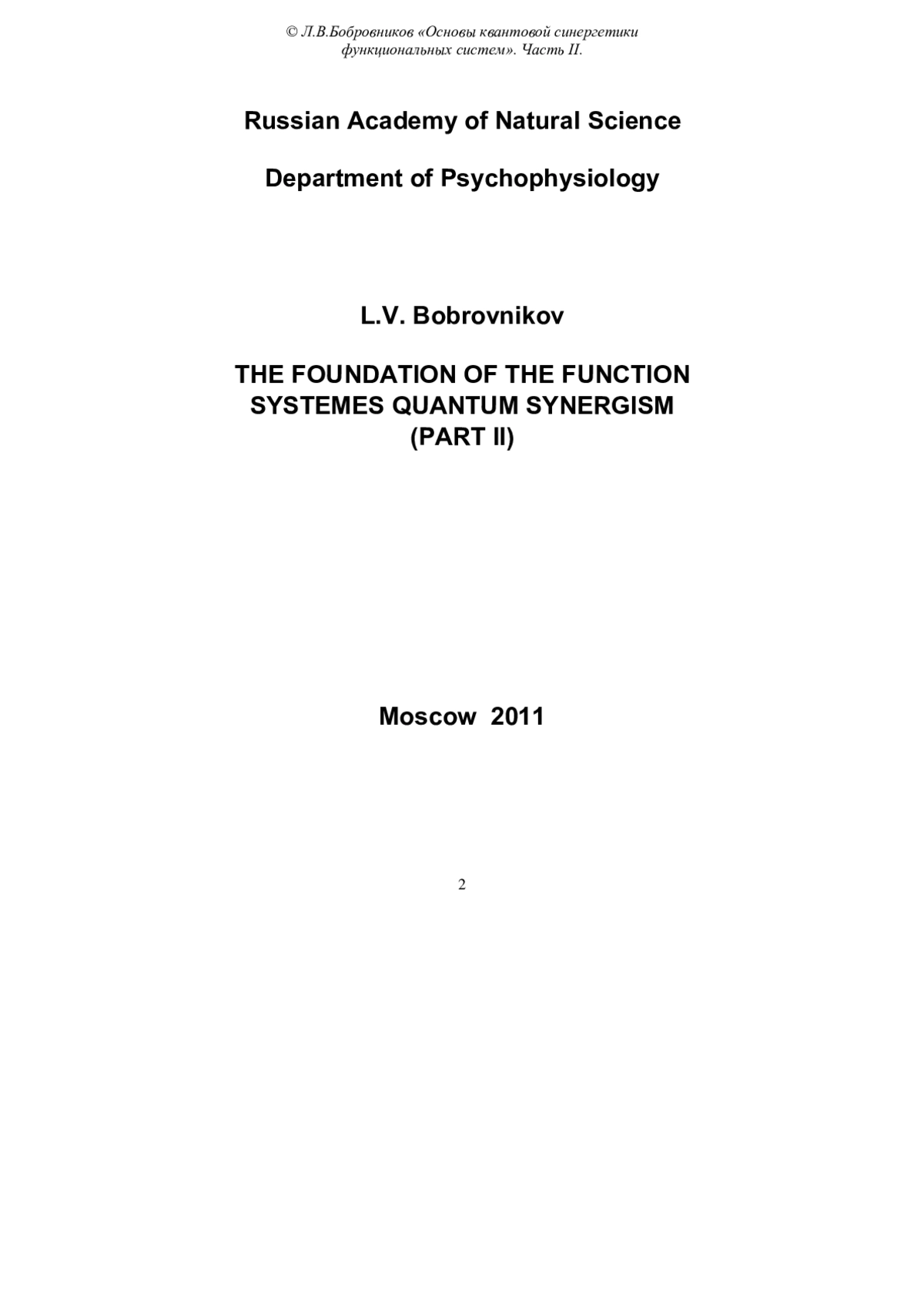 © Л.В.Бобровников «Основы квантовой синергетики функциональных систем». Часть II.

Russian Academy of Natural Science

Department of Psychophysiology

L.V. Bobrovnikov

THE FOUNDATION OF THE FUNCTION
SYSTEMES QUANTUM SYNERGISM
(PART II)

Moscow 2011

2